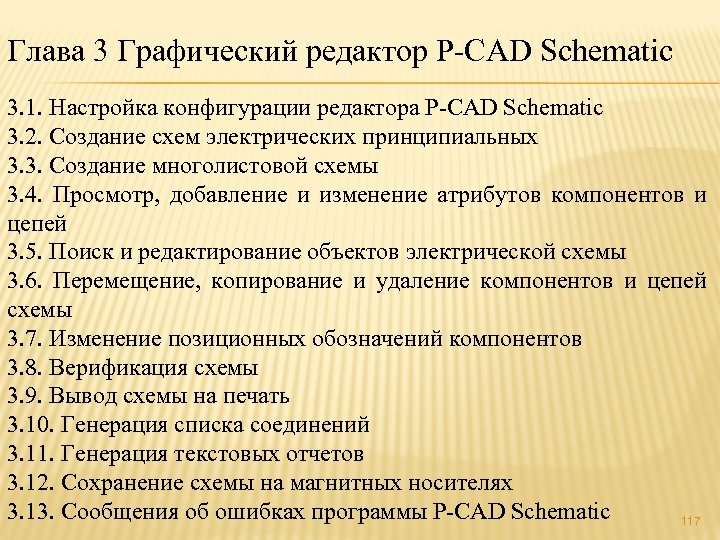 Глава 3 Графический редактор P-CAD Schematic

3.1. Настройка конфигурации редактора P-CAD Schematic
3.2. Создание схем электрических принципиальных
3.3. Создание многолистовой схемы
3.4. Просмотр, добавление и изменение атрибутов компонентов и цепей
3.5. Поиск и редактирование объектов электрической схемы
3.6. Перемещение, копирование и удаление компонентов и цепей схемы
3.7. Изменение позиционных обозначений компонентов
3.8. Верификация схемы
3.9. Вывод схемы на печать
3.10. Генерация списка соединений
3.11. Генерация текстовых отчетов
3.12. Сохранение схемы на магнитных носителях
3.13. Сообщения об ошибках программы P-CAD Schematic

117